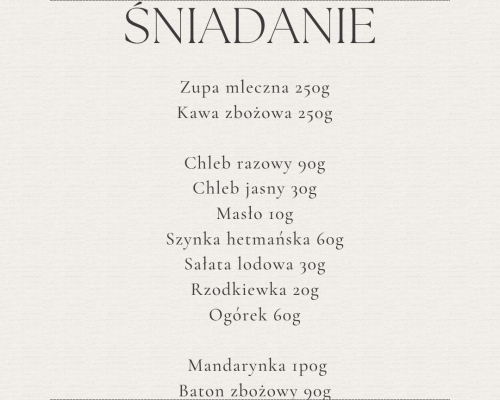 ŚNIADANIE

Zupa mleczna 250g
Kawa zbożowa 250g

Chleb razowy 90g
Chleb jasny 30g
Masło 10g
Szynka hetmańska 60g
Sałata lodowa 30g
Rzodkiewka 20g
Ogórek 60g

Mandarynka 1p0g
Baton zbożowy 90g